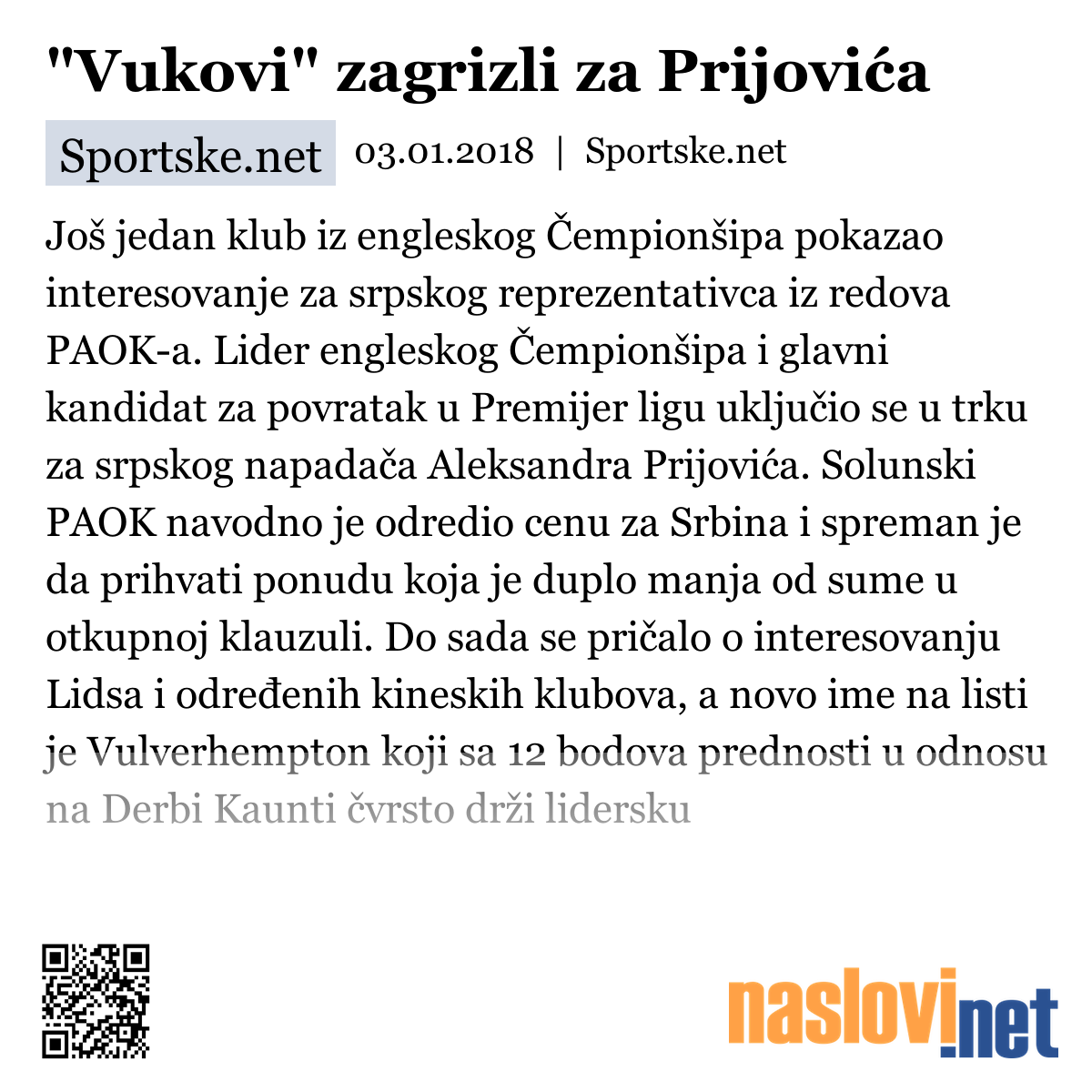 "Vukovi" zagrizli za Prijovića

Sportske.net 03.01.2018 | Sportske.net

Još jedan klub iz engleskog Čempionšipa pokazao interesovanje za srpskog reprezentativca iz redova PAOK-a. Lider engleskog Čempionšipa i glavni kandidat za povratak u Premijer ligu uključio se u trku za srpskog napadača Aleksandra Prijovića. Solunski PAOK navodno je odredio cenu za Srbina i spreman je da prihvati ponudu koja je duplo manja od sume u otkupnoj klauzuli. Do sada se pričalo o interesovanju Lidsa i određenih kineskih klubova, a novo ime na listi je Vulverhempton koji sa 12 bodova prednosti u odnosu na Derbi Kaunti čvrsto drži lidersku

naslovi.net